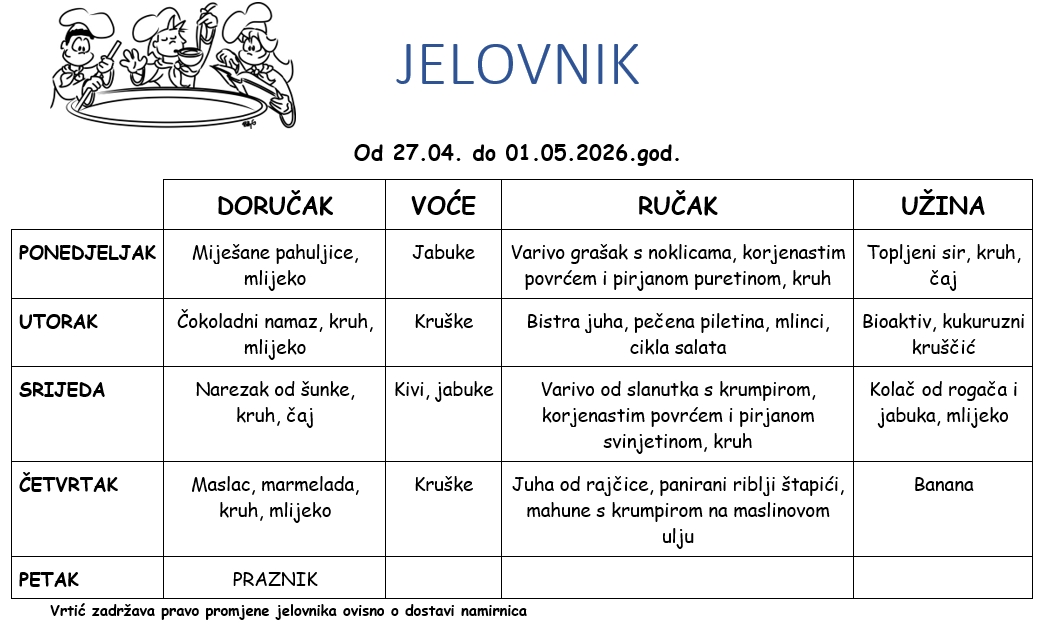 JELOVNIK

Od 27.04. do 01.05.2026.god.

| | DORUČAK | VOĆE | RUČAK | UŽINA |
|---|---|---|---|---|
| PONEDJELJAK | Miješane pahuljice, mlijeko | Jabuke | Varivo grašak s noklicama, korjenastim povrćem i pirjanom puretinom, kruh | Topljeni sir, kruh, čaj |
| UTORAK | Čokoladni namaz, kruh, mlijeko | Kruške | Bistra juha, pečena piletina, mlinci, cikla salata | Bioaktiv, kukuruzni kruščić |
| SRIJEDA | Narezak od šunke, kruh, čaj | Kivi, jabuke | Varivo od slanutka s krumpirom, korjenastim povrćem i pirjanom svinjetinom, kruh | Kolač od rogača i jabuka, mlijeko |
| ČETVRTAK | Maslac, marmelada, kruh, mlijeko | Kruške | Juha od rajčice, panirani riblji štapići, mahune s krumpirom na maslinovom ulju | Banana |
| PETAK | PRAZNIK | | | |

Vrtić zadržava pravo promjene jelovnika ovisno o dostavi namirnica